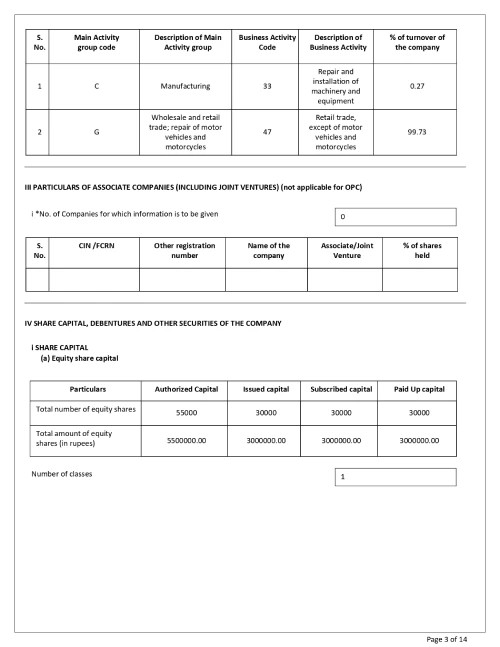 | S. No. | Main Activity group code | Description of Main Activity group | Business Activity Code | Description of Business Activity | % of turnover of the company |
|---|---|---|---|---|---|
| 1 | C | Manufacturing | 33 | Repair and installation of machinery and equipment | 0.27 |
| 2 | G | Wholesale and retail trade; repair of motor vehicles and motorcycles | 47 | Retail trade, except of motor vehicles and motorcycles | 99.73 |

III PARTICULARS OF ASSOCIATE COMPANIES (INCLUDING JOINT VENTURES) (not applicable for OPC)

i *No. of Companies for which information is to be given

0

| S. No. | CIN /FCRN | Other registration number | Name of the company | Associate/Joint Venture | % of shares held |
|---|---|---|---|---|---|
| | | | | | |

IV SHARE CAPITAL, DEBENTURES AND OTHER SECURITIES OF THE COMPANY

i SHARE CAPITAL
(a) Equity share capital

| Particulars | Authorized Capital | Issued capital | Subscribed capital | Paid Up capital |
|---|---|---|---|---|
| Total number of equity shares | 55000 | 30000 | 30000 | 30000 |
| Total amount of equity shares (in rupees) | 5500000.00 | 3000000.00 | 3000000.00 | 3000000.00 |

Number of classes

1

Page 3 of 14